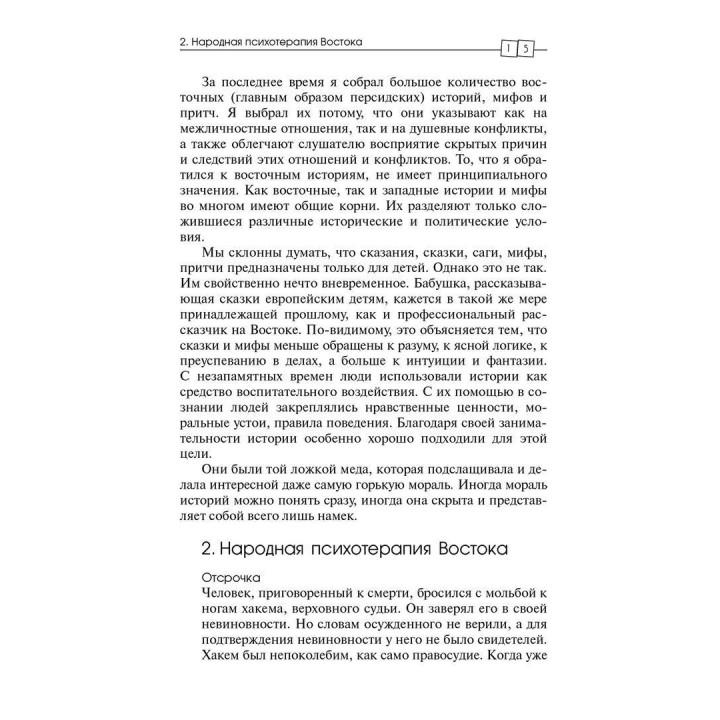 2. Народная психотерапия Востока

15

За последнее время я собрал большое количество восточных (главным образом персидских) историй, мифов и притч. Я выбрал их потому, что они указывают как на межличностные отношения, так и на душевные конфликты, а также облегчают слушателю восприятие скрытых причин и следствий этих отношений и конфликтов. То, что я обратился к восточным историям, не имеет принципиального значения. Как восточные, так и западные истории и мифы во многом имеют общие корни. Их разделяют только сложившиеся различные исторические и политические условия.

Мы склонны думать, что сказания, сказки, саги, мифы, притчи предназначены только для детей. Однако это не так. Им свойственно нечто вневременное. Бабушка, рассказывающая сказки европейским детям, кажется в такой же мере принадлежащей прошлому, как и профессиональный рассказчик на Востоке. По-видимому, это объясняется тем, что сказки и мифы меньше обращены к разуму, к ясной логике, к преуспеванию в делах, а больше к интуиции и фантазии. С незапамятных времен люди использовали истории как средство воспитательного воздействия. С их помощью в сознании людей закреплялись нравственные ценности, моральные устои, правила поведения. Благодаря своей занимательности истории особенно хорошо подходили для этой цели.

Они были той ложкой меда, которая подслащивала и делала интересной даже самую горькую мораль. Иногда мораль историй можно понять сразу, иногда она скрыта и представляет собой всего лишь намек.

2. Народная психотерапия Востока

Отсрочка
Человек, приговоренный к смерти, бросился с мольбой к ногам хакема, верховного судьи. Он заверял его в своей невиновности. Но словам осужденного не верили, а для подтверждения невиновности у него не было свидетелей. Хакем был непоколебим, как само правосудие. Когда уже